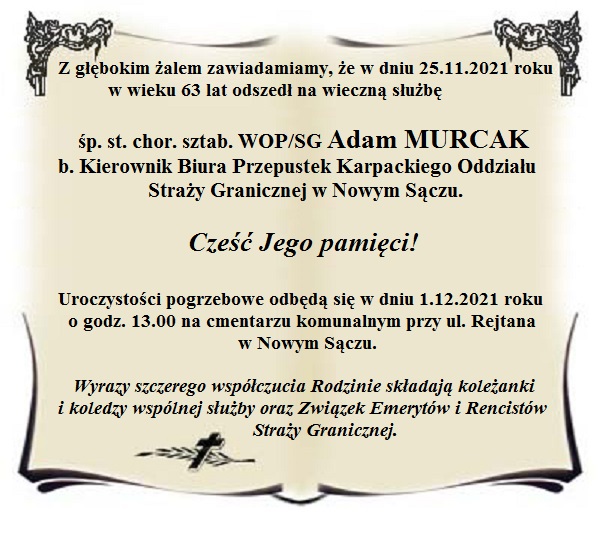 Z głębokim żalem zawiadamiamy, że w dniu 25.11.2021 roku w wieku 63 lat odszedł na wieczną służbę

śp. st. chor. sztab. WOP/SG Adam MURCAK
b. Kierownik Biura Przepustek Karpackiego Oddziału Straży Granicznej w Nowym Sączu.

Cześć Jego pamięci!

Uroczystości pogrzebowe odbędą się w dniu 1.12.2021 roku o godz. 13.00 na cmentarzu komunalnym przy ul. Rejtana w Nowym Sączu.

Wyrazy szczerego współczucia Rodzinie składają koleżanki i koledzy wspólnej służby oraz Związek Emerytów i Rencistów Straży Granicznej.